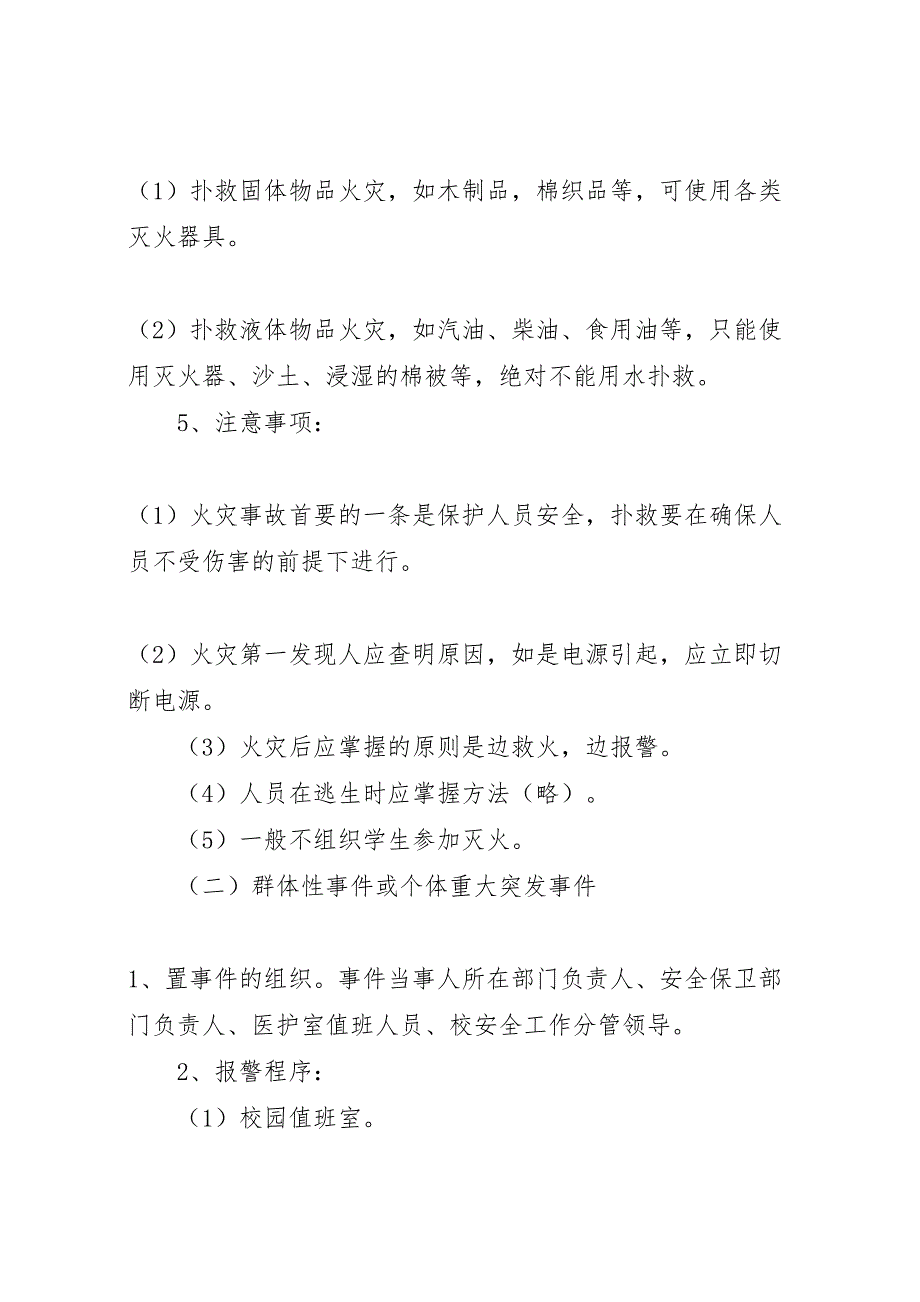 （1）扑救固体物品火灾，如木制品，棉织品等，可使用各类灭火器具。

（2）扑救液体物品火灾，如汽油、柴油、食用油等，只能使用灭火器、沙土、浸湿的棉被等，绝对不能用水扑救。

5、注意事项：

（1）火灾事故首要的一条是保护人员安全，扑救要在确保人员不受伤害的前提下进行。

（2）火灾第一发现人应查明原因，如是电源引起，应立即切断电源。

（3）火灾后应掌握的原则是边救火，边报警。

（4）人员在逃生时应掌握方法（略）。

（5）一般不组织学生参加灭火。

（二）群体性事件或个体重大突发事件

1、置事件的组织。事件当事人所在部门负责人、安全保卫部门负责人、医护室值班人员、校安全工作分管领导。

2、报警程序：

（1）校园值班室。